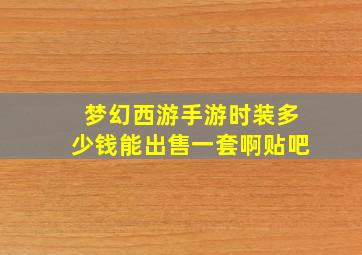 梦幻西游手游时装多少钱能出售一套啊贴吧